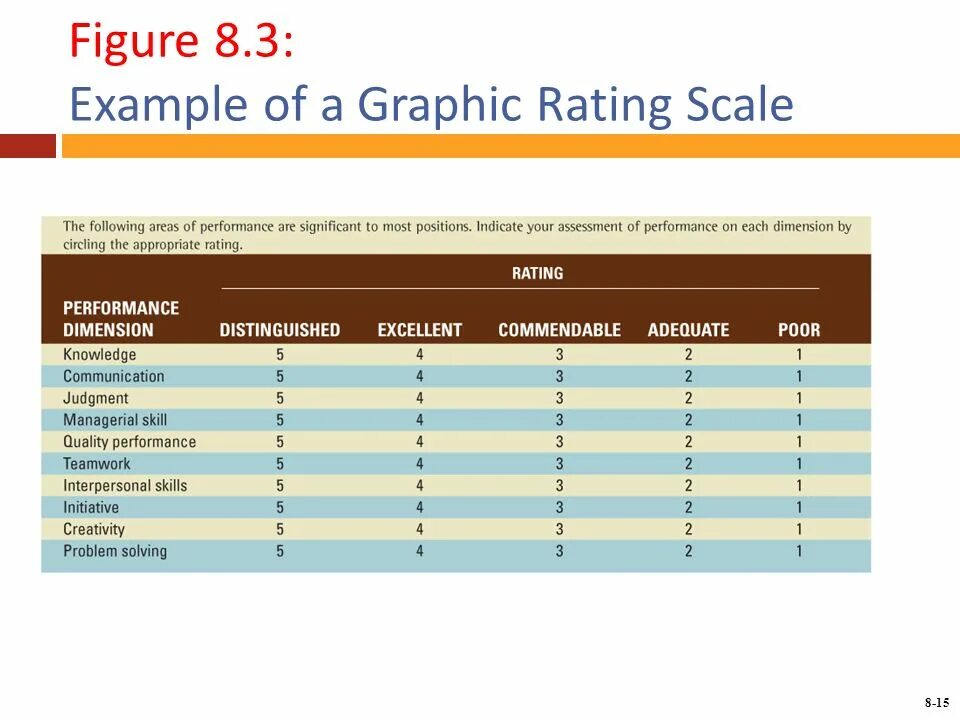 Figure 8.3:
Example of a Graphic Rating Scale

The following areas of performance are significant to most positions. Indicate your assessment of performance on each dimension by circling the appropriate rating.

RATING

| PERFORMANCE DIMENSION | DISTINGUISHED | EXCELLENT | COMMENDABLE | ADEQUATE | POOR |
|---|---|---|---|---|---|
| Knowledge | 5 | 4 | 3 | 2 | 1 |
| Communication | 5 | 4 | 3 | 2 | 1 |
| Judgment | 5 | 4 | 3 | 2 | 1 |
| Managerial skill | 5 | 4 | 3 | 2 | 1 |
| Quality performance | 5 | 4 | 3 | 2 | 1 |
| Teamwork | 5 | 4 | 3 | 2 | 1 |
| Interpersonal skills | 5 | 4 | 3 | 2 | 1 |
| Initiative | 5 | 4 | 3 | 2 | 1 |
| Creativity | 5 | 4 | 3 | 2 | 1 |
| Problem solving | 5 | 4 | 3 | 2 | 1 |

8-15